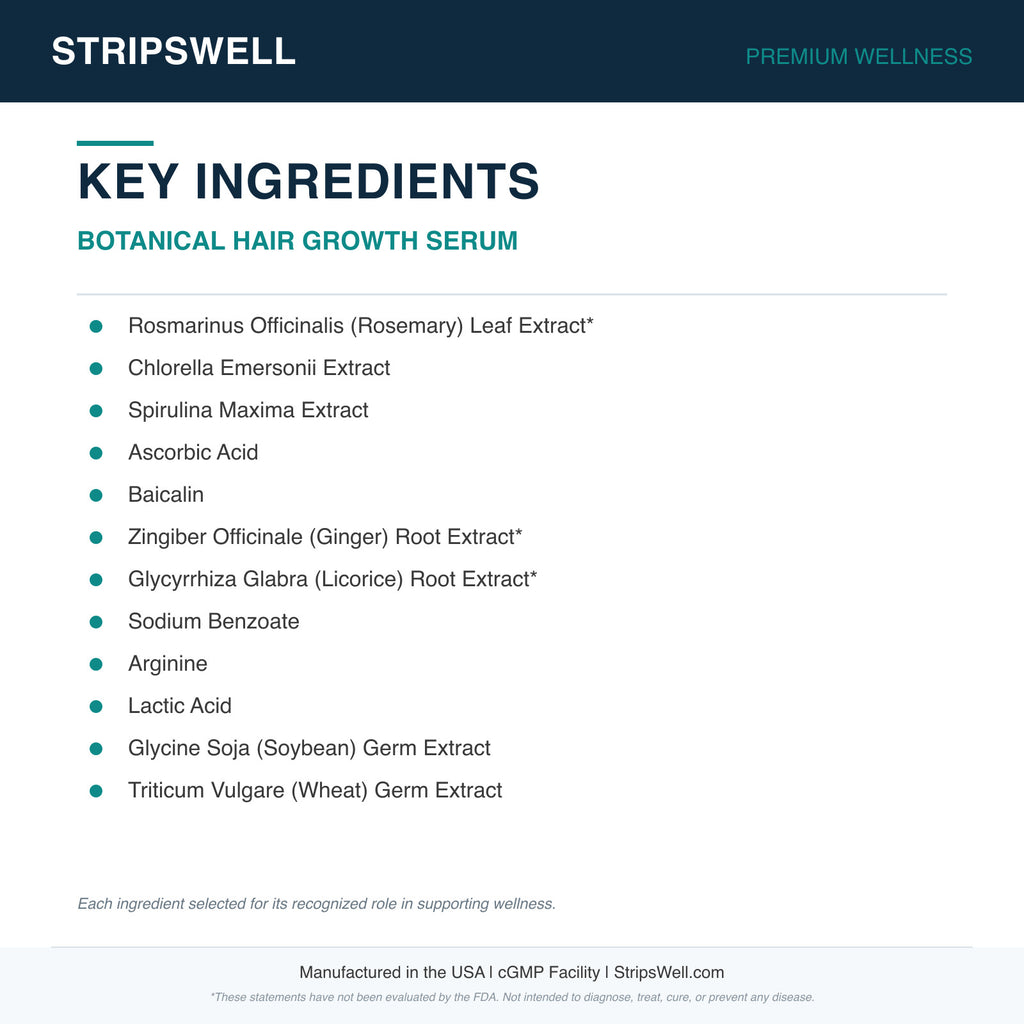 STRIPSWELL

PREMIUM WELLNESS

KEY INGREDIENTS

BOTANICAL HAIR GROWTH SERUM

- Rosmarinus Officinalis (Rosemary) Leaf Extract*
- Chlorella Emersonii Extract
- Spirulina Maxima Extract
- Ascorbic Acid
- Baicalin
- Zingiber Officinale (Ginger) Root Extract*
- Glycyrrhiza Glabra (Licorice) Root Extract*
- Sodium Benzoate
- Arginine
- Lactic Acid
- Glycine Soja (Soybean) Germ Extract
- Triticum Vulgare (Wheat) Germ Extract

Each ingredient selected for its recognized role in supporting wellness.

Manufactured in the USA | cGMP Facility | StripsWell.com

*These statements have not been evaluated by the FDA. Not intended to diagnose, treat, cure, or prevent any disease.